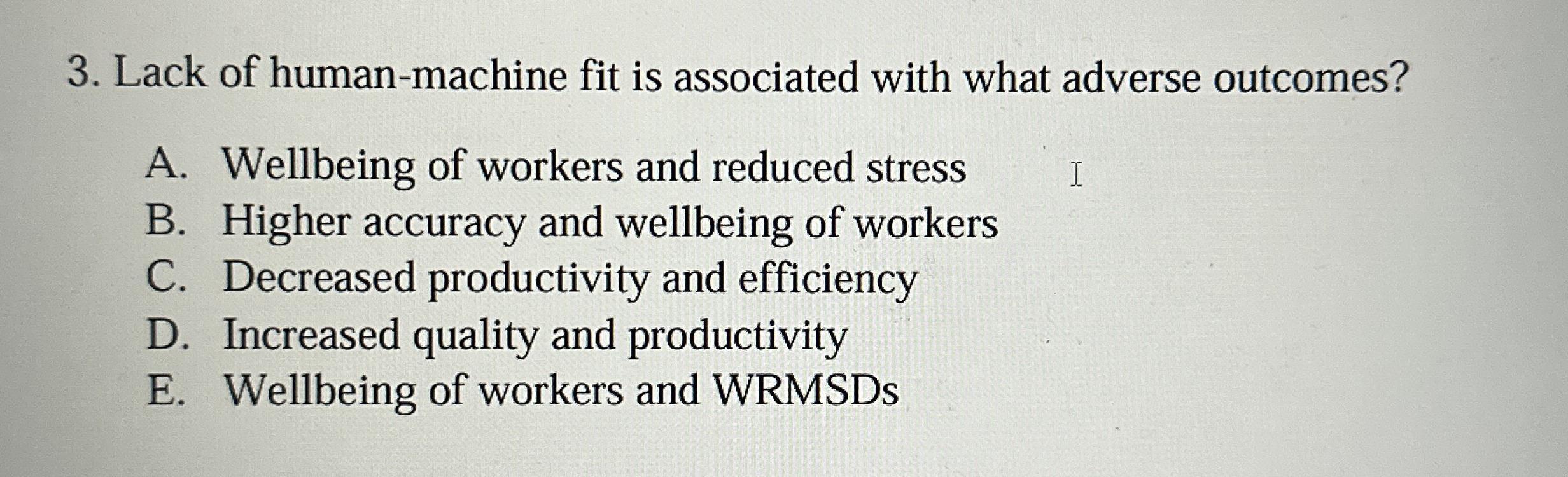 3. Lack of human-machine fit is associated with what adverse outcomes?

A. Wellbeing of workers and reduced stress
B. Higher accuracy and wellbeing of workers
C. Decreased productivity and efficiency
D. Increased quality and productivity
E. Wellbeing of workers and WRMSDs